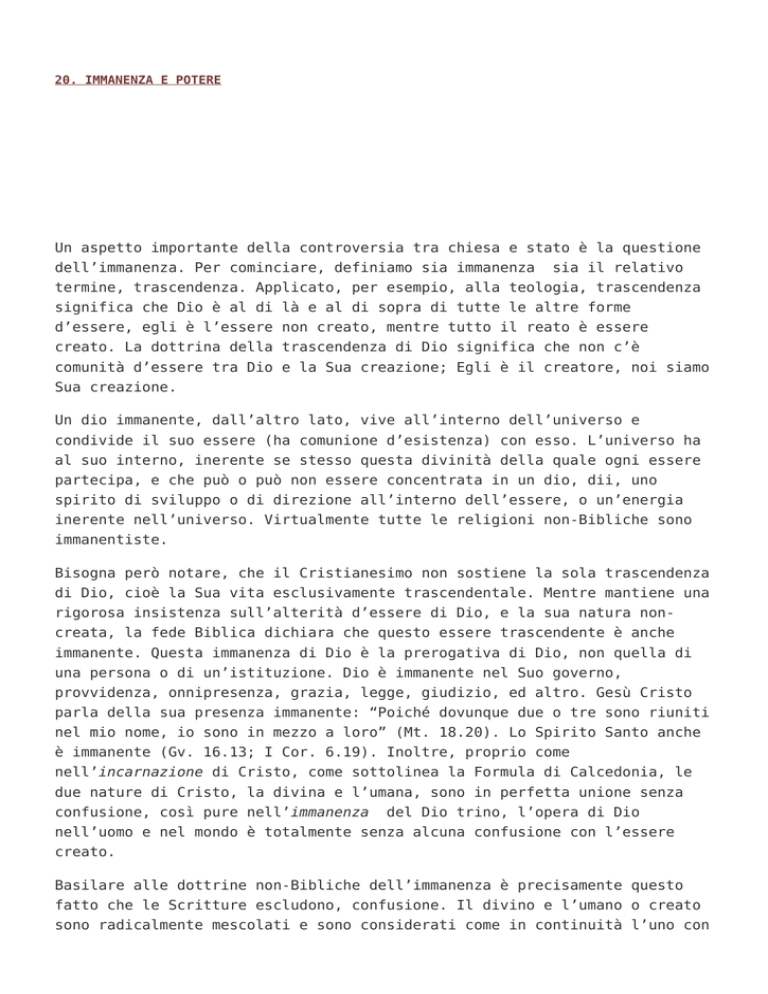 20. IMMANENZA E POTERE

Un aspetto importante della controversia tra chiesa e stato è la questione dell'immanenza. Per cominciare, definiamo sia immanenza sia il relativo termine, trascendenza. Applicato, per esempio, alla teologia, trascendenza significa che Dio è al di là e al di sopra di tutte le altre forme d'essere, egli è l'essere non creato, mentre tutto il reato è essere creato. La dottrina della trascendenza di Dio significa che non c'è comunità d'essere tra Dio e la Sua creazione; Egli è il creatore, noi siamo Sua creazione.

Un dio immanente, dall'altro lato, vive all'interno dell'universo e condivide il suo essere (ha comunione d'esistenza) con esso. L'universo ha al suo interno, inerente se stesso questa divinità della quale ogni essere partecipa, e che può o può non essere concentrata in un dio, dii, uno spirito di sviluppo o di direzione all'interno dell'essere, o un'energia inerente nell'universo. Virtualmente tutte le religioni non-Bibliche sono immanentiste.

Bisogna però notare, che il Cristianesimo non sostiene la sola trascendenza di Dio, cioè la Sua vita esclusivamente trascendentale. Mentre mantiene una rigorosa insistenza sull'alterità d'essere di Dio, e la sua natura non-creata, la fede Biblica dichiara che questo essere trascendente è anche immanente. Questa immanenza di Dio è la prerogativa di Dio, non quella di una persona o di un'istituzione. Dio è immanente nel Suo governo, provvidenza, onnipresenza, grazia, legge, giudizio, ed altro. Gesù Cristo parla della sua presenza immanente: "Poiché dovunque due o tre sono riuniti nel mio nome, io sono in mezzo a loro" (Mt. 18.20). Lo Spirito Santo anche è immanente (Gv. 16.13; I Cor. 6.19). Inoltre, proprio come nell'incarnazione di Cristo, come sottolinea la Formula di Calcedonia, le due nature di Cristo, la divina e l'umana, sono in perfetta unione senza confusione, così pure nell'immanenza del Dio trino, l'opera di Dio nell'uomo e nel mondo è totalmente senza alcuna confusione con l'essere creato.

Basilare alle dottrine non-Bibliche dell'immanenza è precisamente questo fatto che le Scritture escludono, confusione. Il divino e l'umano o creato sono radicalmente mescolati e sono considerati come in continuità l'uno con